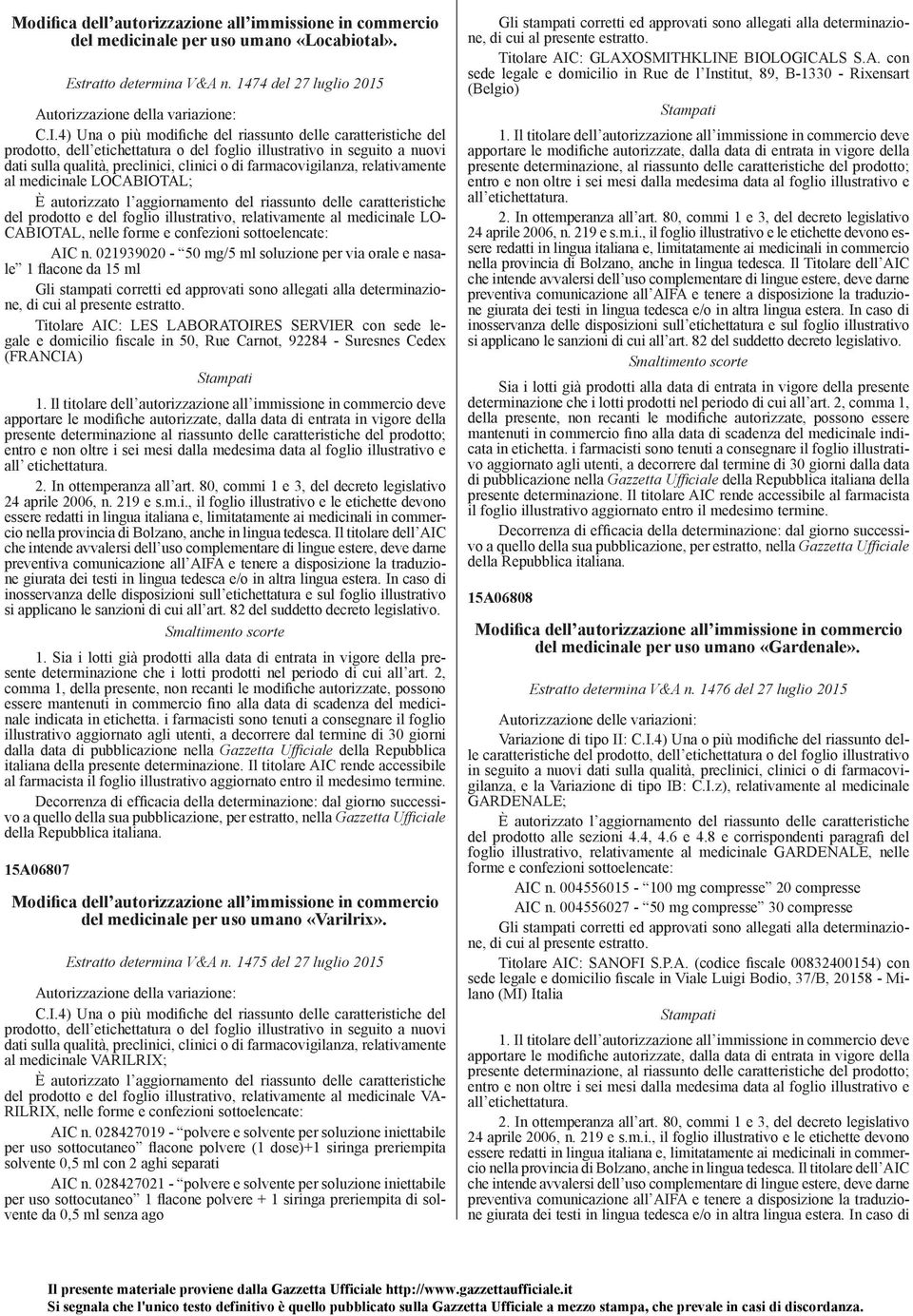 Modifica dell'autorizzazione all'immissione in commercio del medicinale per uso umano «Locabiotal».

Estratto determina V&A n. 1474 del 27 luglio 2015

Autorizzazione della variazione:

C.I.4) Una o più modifiche del riassunto delle caratteristiche del prodotto, dell'etichettatura o del foglio illustrativo in seguito a nuovi dati sulla qualità, preclinici, clinici o di farmacovigilanza, relativamente al medicinale LOCABIOTAL;

È autorizzato l'aggiornamento del riassunto delle caratteristiche del prodotto e del foglio illustrativo, relativamente al medicinale LOCABIOTAL, nelle forme e confezioni sottoelencate:

AIC n. 021939020 - "50 mg/5 ml soluzione per via orale e nasale" 1 flacone da 15 ml

Gli stampati corretti ed approvati sono allegati alla determinazione, di cui al presente estratto.

Titolare AIC: LES LABORATOIRES SERVIER con sede legale e domicilio fiscale in 50, Rue Carnot, 92284 - Suresnes Cedex (FRANCIA)

Stampati

1. Il titolare dell'autorizzazione all'immissione in commercio deve apportare le modifiche autorizzate, dalla data di entrata in vigore della presente determinazione al riassunto delle caratteristiche del prodotto; entro e non oltre i sei mesi dalla medesima data al foglio illustrativo e all' etichettatura.

2. In ottemperanza all'art. 80, commi 1 e 3, del decreto legislativo 24 aprile 2006, n. 219 e s.m.i., il foglio illustrativo e le etichette devono essere redatti in lingua italiana e, limitatamente ai medicinali in commercio nella provincia di Bolzano, anche in lingua tedesca. Il titolare dell'AIC che intende avvalersi dell'uso complementare di lingue estere, deve darne preventiva comunicazione all'AIFA e tenere a disposizione la traduzione giurata dei testi in lingua tedesca e/o in altra lingua estera. In caso di inosservanza delle disposizioni sull'etichettatura e sul foglio illustrativo si applicano le sanzioni di cui all'art. 82 del suddetto decreto legislativo.

Smaltimento scorte

1. Sia i lotti già prodotti alla data di entrata in vigore della presente determinazione che i lotti prodotti nel periodo di cui all'art. 2, comma 1, della presente, non recanti le modifiche autorizzate, possono essere mantenuti in commercio fino alla data di scadenza del medicinale indicata in etichetta. i farmacisti sono tenuti a consegnare il foglio illustrativo aggiornato agli utenti, a decorrere dal termine di 30 giorni dalla data di pubblicazione nella Gazzetta Ufficiale della Repubblica italiana della presente determinazione. Il titolare AIC rende accessibile al farmacista il foglio illustrativo aggiornato entro il medesimo termine.

Decorrenza di efficacia della determinazione: dal giorno successivo a quello della sua pubblicazione, per estratto, nella Gazzetta Ufficiale della Repubblica italiana.

15A06807

Modifica dell'autorizzazione all'immissione in commercio del medicinale per uso umano «Varilrix».

Estratto determina V&A n. 1475 del 27 luglio 2015

Autorizzazione della variazione:

C.I.4) Una o più modifiche del riassunto delle caratteristiche del prodotto, dell'etichettatura o del foglio illustrativo in seguito a nuovi dati sulla qualità, preclinici, clinici o di farmacovigilanza, relativamente al medicinale VARILRIX;

È autorizzato l'aggiornamento del riassunto delle caratteristiche del prodotto e del foglio illustrativo, relativamente al medicinale VARILRIX, nelle forme e confezioni sottoelencate:

AIC n. 028427019 - "polvere e solvente per soluzione iniettabile per uso sottocutaneo" flacone polvere (1 dose)+1 siringa preriempita solvente 0,5 ml con 2 aghi separati

AIC n. 028427021 - "polvere e solvente per soluzione iniettabile per uso sottocutaneo" 1 flacone polvere + 1 siringa preriempita di solvente da 0,5 ml senza ago

Gli stampati corretti ed approvati sono allegati alla determinazione, di cui al presente estratto.

Titolare AIC: GLAXOSMITHKLINE BIOLOGICALS S.A. con sede legale e domicilio in Rue de l'Institut, 89, B-1330 - Rixensart (Belgio)

Stampati

1. Il titolare dell'autorizzazione all'immissione in commercio deve apportare le modifiche autorizzate, dalla data di entrata in vigore della presente determinazione, al riassunto delle caratteristiche del prodotto; entro e non oltre i sei mesi dalla medesima data al foglio illustrativo e all'etichettatura.

2. In ottemperanza all'art. 80, commi 1 e 3, del decreto legislativo 24 aprile 2006, n. 219 e s.m.i., il foglio illustrativo e le etichette devono essere redatti in lingua italiana e, limitatamente ai medicinali in commercio nella provincia di Bolzano, anche in lingua tedesca. Il Titolare dell'AIC che intende avvalersi dell'uso complementare di lingue estere, deve darne preventiva comunicazione all'AIFA e tenere a disposizione la traduzione giurata dei testi in lingua tedesca e/o in altra lingua estera. In caso di inosservanza delle disposizioni sull'etichettatura e sul foglio illustrativo si applicano le sanzioni di cui all'art. 82 del suddetto decreto legislativo.

Smaltimento scorte

Sia i lotti già prodotti alla data di entrata in vigore della presente determinazione che i lotti prodotti nel periodo di cui all'art. 2, comma 1, della presente, non recanti le modifiche autorizzate, possono essere mantenuti in commercio fino alla data di scadenza del medicinale indicata in etichetta. i farmacisti sono tenuti a consegnare il foglio illustrativo aggiornato agli utenti, a decorrere dal termine di 30 giorni dalla data di pubblicazione nella Gazzetta Ufficiale della Repubblica italiana della presente determinazione. Il titolare AIC rende accessibile al farmacista il foglio illustrativo aggiornato entro il medesimo termine.

Decorrenza di efficacia della determinazione: dal giorno successivo a quello della sua pubblicazione, per estratto, nella Gazzetta Ufficiale della Repubblica italiana.

15A06808

Modifica dell'autorizzazione all'immissione in commercio del medicinale per uso umano «Gardenale».

Estratto determina V&A n. 1476 del 27 luglio 2015

Autorizzazione delle variazioni:

Variazione di tipo II: C.I.4) Una o più modifiche del riassunto delle caratteristiche del prodotto, dell'etichettatura o del foglio illustrativo in seguito a nuovi dati sulla qualità, preclinici, clinici o di farmacovigilanza, e la Variazione di tipo IB: C.I.z), relativamente al medicinale GARDENALE;

È autorizzato l'aggiornamento del riassunto delle caratteristiche del prodotto alle sezioni 4.4, 4.6 e 4.8 e corrispondenti paragrafi del foglio illustrativo, relativamente al medicinale GARDENALE, nelle forme e confezioni sottoelencate:

AIC n. 004556015 - "100 mg compresse" 20 compresse

AIC n. 004556027 - "50 mg compresse" 30 compresse

Gli stampati corretti ed approvati sono allegati alla determinazione, di cui al presente estratto.

Titolare AIC: SANOFI S.P.A. (codice fiscale 00832400154) con sede legale e domicilio fiscale in Viale Luigi Bodio, 37/B, 20158 - Milano (MI) Italia

Stampati

1. Il titolare dell'autorizzazione all'immissione in commercio deve apportare le modifiche autorizzate, dalla data di entrata in vigore della presente determinazione, al riassunto delle caratteristiche del prodotto; entro e non oltre i sei mesi dalla medesima data al foglio illustrativo e all'etichettatura.

2. In ottemperanza all'art. 80, commi 1 e 3, del decreto legislativo 24 aprile 2006, n. 219 e s.m.i., il foglio illustrativo e le etichette devono essere redatti in lingua italiana e, limitatamente ai medicinali in commercio nella provincia di Bolzano, anche in lingua tedesca. Il titolare dell'AIC che intende avvalersi dell'uso complementare di lingue estere, deve darne preventiva comunicazione all'AIFA e tenere a disposizione la traduzione giurata dei testi in lingua tedesca e/o in altra lingua estera. In caso di

Il presente materiale proviene dalla Gazzetta Ufficiale http://www.gazzettaufficiale.it
Si segnala che l'unico testo definitivo è quello pubblicato sulla Gazzetta Ufficiale a mezzo stampa, che prevale in casi di discordanza.